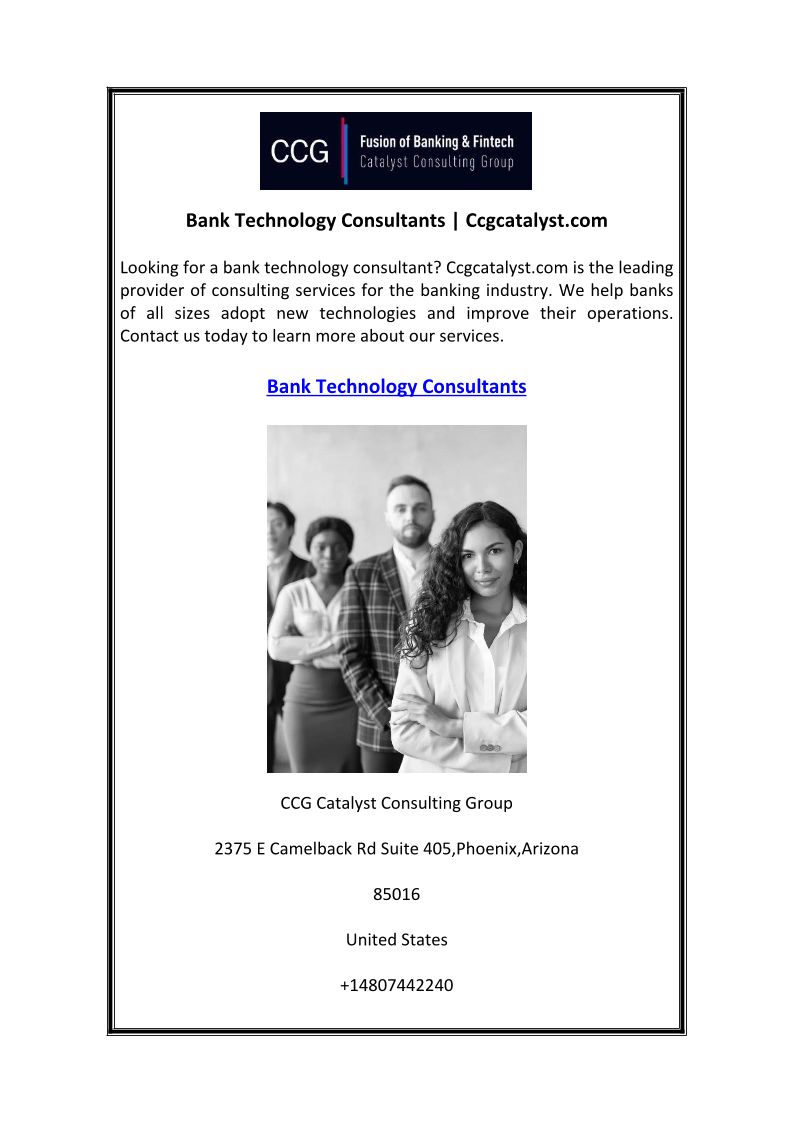 CCG
Fusion of Banking & Fintech
Catalyst Consulting Group

Bank Technology Consultants | Ccgcatalyst.com

Looking for a bank technology consultant? Ccgcatalyst.com is the leading provider of consulting services for the banking industry. We help banks of all sizes adopt new technologies and improve their operations. Contact us today to learn more about our services.

Bank Technology Consultants

CCG Catalyst Consulting Group

2375 E Camelback Rd Suite 405,Phoenix,Arizona

85016

United States

+14807442240